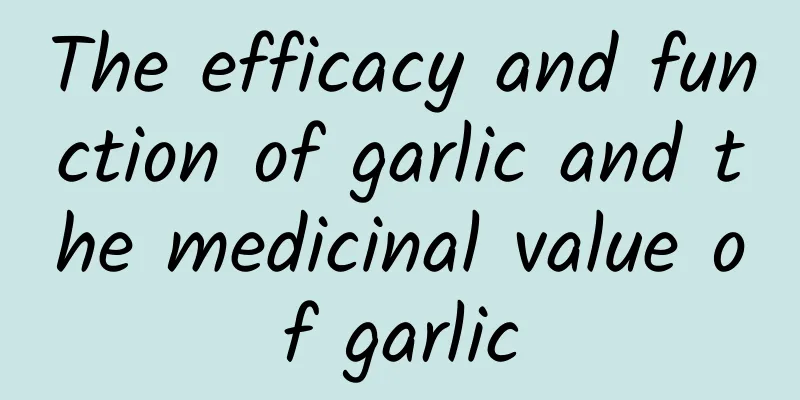 The efficacy and function of garlic and the medicinal value of garlic